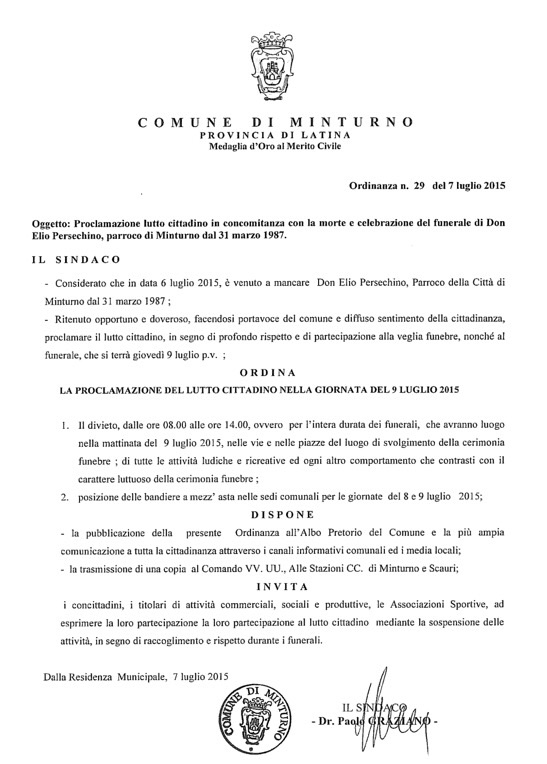 COMUNE DI MINTURNO
PROVINCIA DI LATINA
Medaglia d'Oro al Merito Civile

Ordinanza n. 29 del 7 luglio 2015

Oggetto: Proclamazione lutto cittadino in concomitanza con la morte e celebrazione del funerale di Don Elio Persechino, parroco di Minturno dal 31 marzo 1987.

IL SINDACO

- Considerato che in data 6 luglio 2015, è venuto a mancare Don Elio Persechino, Parroco della Città di Minturno dal 31 marzo 1987 ;

- Ritenuto opportuno e doveroso, facendosi portavoce del comune e diffuso sentimento della cittadinanza, proclamare il lutto cittadino, in segno di profondo rispetto e di partecipazione alla veglia funebre, nonché al funerale, che si terrà giovedì 9 luglio p.v. ;

ORDINA

LA PROCLAMAZIONE DEL LUTTO CITTADINO NELLA GIORNATA DEL 9 LUGLIO 2015

1. Il divieto, dalle ore 08.00 alle ore 14.00, ovvero per l'intera durata dei funerali, che avranno luogo nella mattinata del 9 luglio 2015, nelle vie e nelle piazze del luogo di svolgimento della cerimonia funebre ; di tutte le attività ludiche e ricreative ed ogni altro comportamento che contrasti con il carattere luttuoso della cerimonia funebre ;

2. posizione delle bandiere a mezz' asta nelle sedi comunali per le giornate del 8 e 9 luglio 2015;

DISPONE

- la pubblicazione della presente Ordinanza all'Albo Pretorio del Comune e la più ampia comunicazione a tutta la cittadinanza attraverso i canali informativi comunali ed i media locali;

- la trasmissione di una copia al Comando VV. UU., Alle Stazioni CC. di Minturno e Scauri;

INVITA

i concittadini, i titolari di attività commerciali, sociali e produttive, le Associazioni Sportive, ad esprimere la loro partecipazione la loro partecipazione al lutto cittadino mediante la sospensione delle attività, in segno di raccoglimento e rispetto durante i funerali.

Dalla Residenza Municipale, 7 luglio 2015

COMUNE DI MINTURNO

IL SINDACO
- Dr. Paolo GRAZIANO -